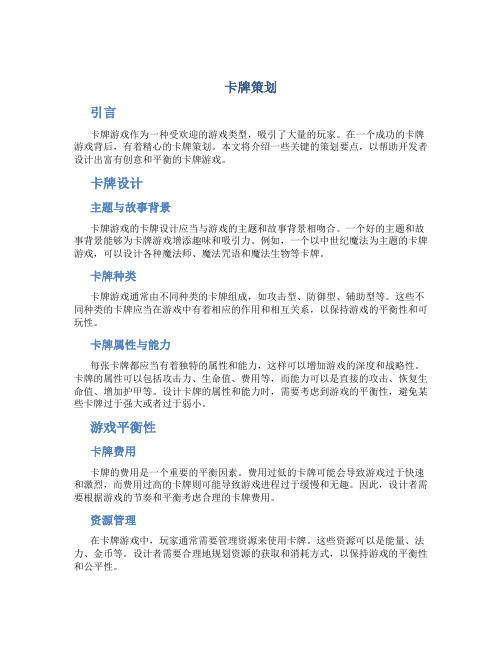 卡牌策划

引言

卡牌游戏作为一种受欢迎的游戏类型，吸引了大量的玩家。在一个成功的卡牌游戏背后，有着精心的卡牌策划。本文将介绍一些关键的策划要点，以帮助开发者设计出富有创意和平衡的卡牌游戏。

卡牌设计

主题与故事背景

卡牌游戏的卡牌设计应当与游戏的主题和故事背景相吻合。一个好的主题和故事背景能够为卡牌游戏增添趣味和吸引力。例如，一个以中世纪魔法为主题的卡牌游戏，可以设计各种魔法师、魔法咒语和魔法生物等卡牌。

卡牌种类

卡牌游戏通常由不同种类的卡牌组成，如攻击型、防御型、辅助型等。这些不同种类的卡牌应当在游戏中有着相应的作用和相互关系，以保持游戏的平衡性和可玩性。

卡牌属性与能力

每张卡牌都应当有着独特的属性和能力，这样可以增加游戏的深度和战略性。卡牌的属性可以包括攻击力、生命值、费用等，而能力可以是直接的攻击、恢复生命值、增加护甲等。设计卡牌的属性和能力时，需要考虑到游戏的平衡性，避免某些卡牌过于强大或者过于弱小。

游戏平衡性

卡牌费用

卡牌的费用是一个重要的平衡因素。费用过低的卡牌可能会导致游戏过于快速和激烈，而费用过高的卡牌则可能导致游戏进程过于缓慢和无趣。因此，设计者需要根据游戏的节奏和平衡考虑合理的卡牌费用。

资源管理

在卡牌游戏中，玩家通常需要管理资源来使用卡牌。这些资源可以是能量、法力、金币等。设计者需要合理地规划资源的获取和消耗方式，以保持游戏的平衡性和公平性。